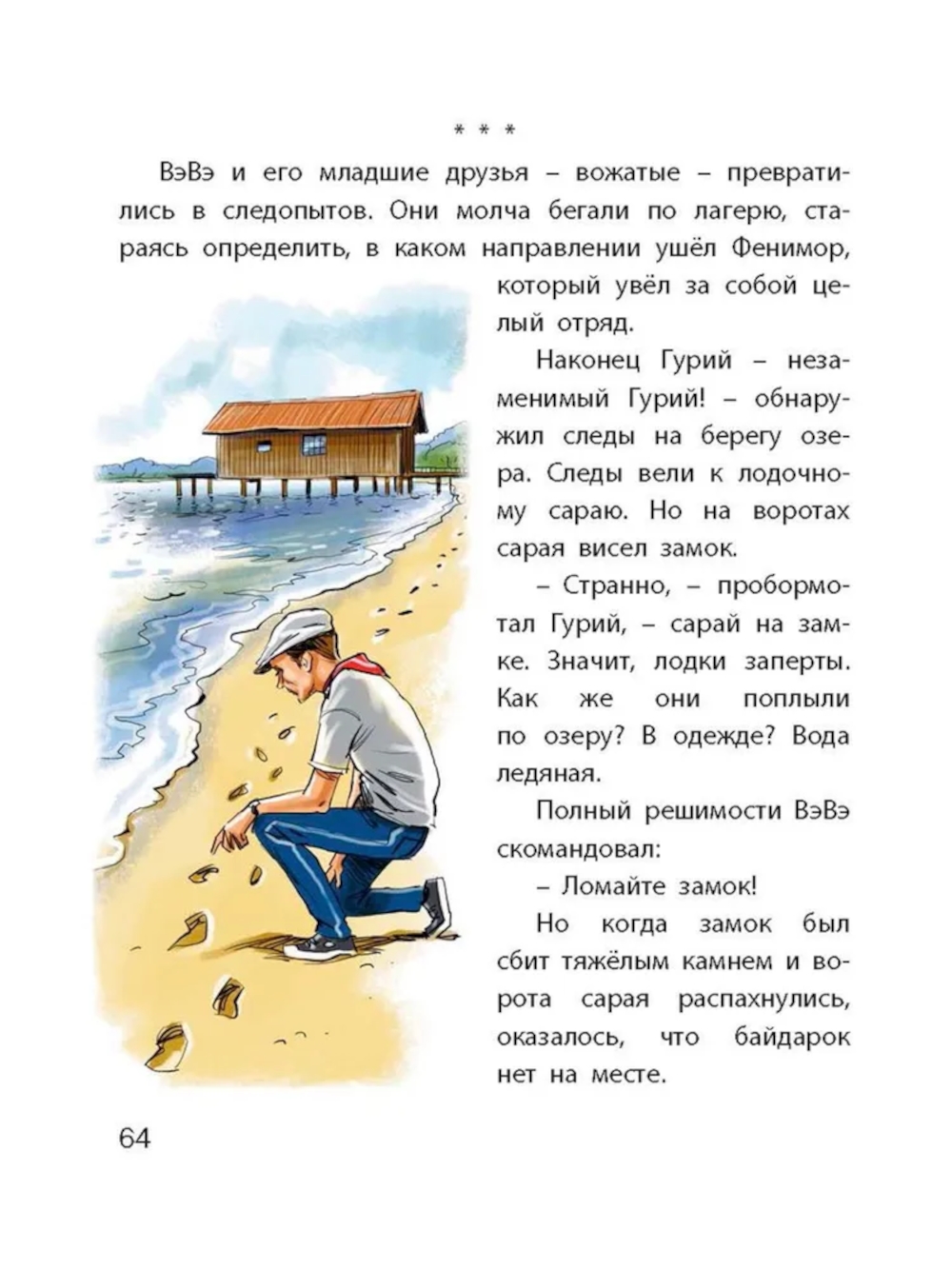 * * *

ВэВэ и его младшие друзья – вожатые – превратились в следопытов. Они молча бегали по лагерю, стараясь определить, в каком направлении ушёл Фенимор, который увёл за собой целый отряд.

Наконец Гурий – незаменимый Гурий! – обнаружил следы на берегу озера. Следы вели к лодочному сараю. Но на воротах сарая висел замок.

– Странно, – пробормотал Гурий, – сарай на замке. Значит, лодки заперты. Как же они поплыли по озеру? В одежде? Вода ледяная.

Полный решимости ВэВэ скомандовал:

– Ломайте замок!

Но когда замок был сбит тяжёлым камнем и ворота сарая распахнулись, оказалось, что байдарок нет на месте.

64